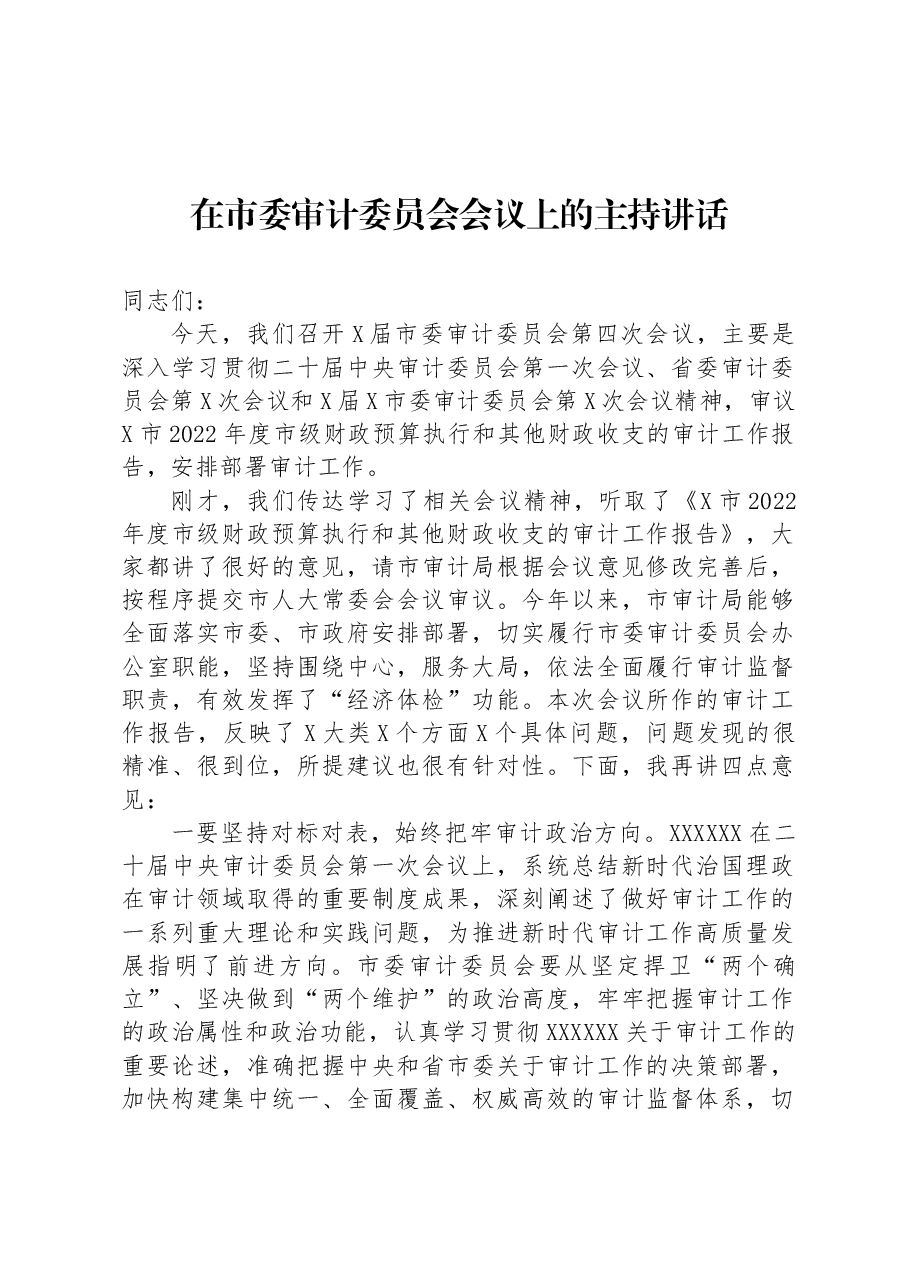 在市委审计委员会会议上的主持讲话

同志们：

今天，我们召开X届市委审计委员会第四次会议，主要是深入学习贯彻二十届中央审计委员会第一次会议、省委审计委员会第X次会议和X届X市委审计委员会第X次会议精神，审议X市2022年度市级财政预算执行和其他财政收支的审计工作报告，安排部署审计工作。

刚才，我们传达学习了相关会议精神，听取了《X市2022年度市级财政预算执行和其他财政收支的审计工作报告》，大家都讲了很好的意见，请市审计局根据会议意见修改完善后，按程序提交市人大常委会会议审议。今年以来，市审计局能够全面落实市委、市政府安排部署，切实履行市委审计委员会办公室职能，坚持围绕中心，服务大局，依法全面履行审计监督职责，有效发挥了“经济体检”功能。本次会议所作的审计工作报告，反映了X大类X个方面X个具体问题，问题发现的很精准、很到位，所提建议也很有针对性。下面，我再讲四点意见：

一要坚持对标对表，始终把牢审计政治方向。XXXXXX在二十届中央审计委员会第一次会议上，系统总结新时代治国理政在审计领域取得的重要制度成果，深刻阐述了做好审计工作的一系列重大理论和实践问题，为推进新时代审计工作高质量发展指明了前进方向。市委审计委员会要从坚定捍卫“两个确立”、坚决做到“两个维护”的政治高度，牢牢把握审计工作的政治属性和政治功能，认真学习贯彻XXXXXX关于审计工作的重要论述，准确把握中央和省市委关于审计工作的决策部署，加快构建集中统一、全面覆盖、权威高效的审计监督体系，切